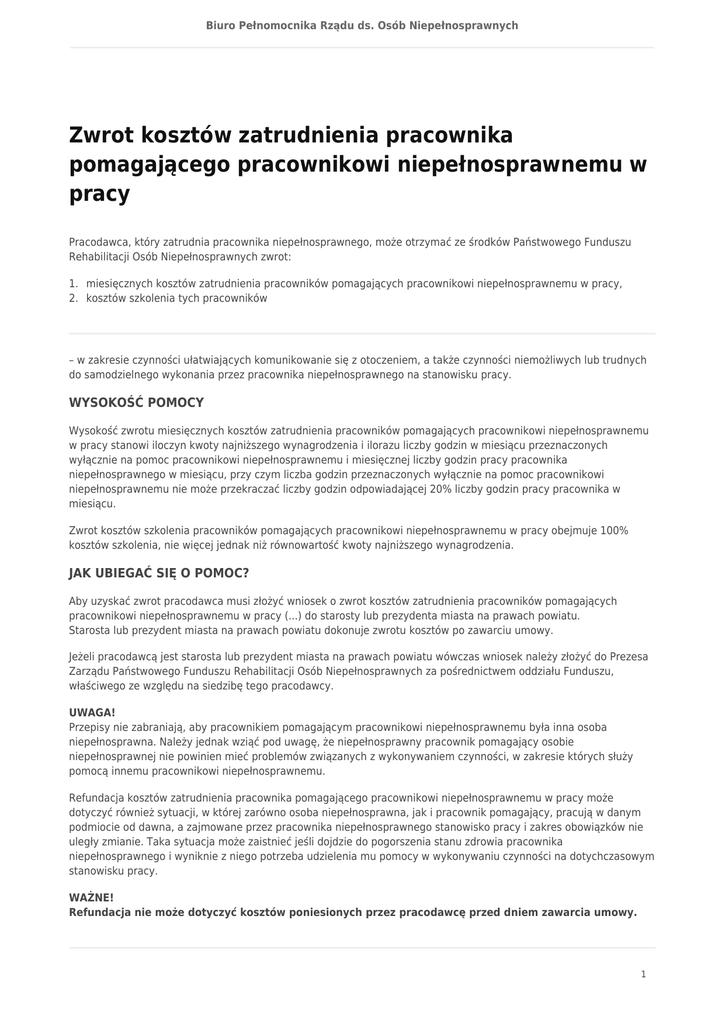 Biuro Pełnomocnika Rządu ds. Osób Niepełnosprawnych

Zwrot kosztów zatrudnienia pracownika pomagającego pracownikowi niepełnosprawnemu w pracy

Pracodawca, który zatrudnia pracownika niepełnosprawnego, może otrzymać ze środków Państwowego Funduszu Rehabilitacji Osób Niepełnosprawnych zwrot:

1. miesięcznych kosztów zatrudnienia pracowników pomagających pracownikowi niepełnosprawnemu w pracy,
2. kosztów szkolenia tych pracowników

– w zakresie czynności ułatwiających komunikowanie się z otoczeniem, a także czynności niemożliwych lub trudnych do samodzielnego wykonania przez pracownika niepełnosprawnego na stanowisku pracy.

WYSOKOŚĆ POMOCY

Wysokość zwrotu miesięcznych kosztów zatrudnienia pracowników pomagających pracownikowi niepełnosprawnemu w pracy stanowi iloczyn kwoty najniższego wynagrodzenia i ilorazu liczby godzin w miesiącu przeznaczonych wyłącznie na pomoc pracownikowi niepełnosprawnemu i miesięcznej liczby godzin pracy pracownika niepełnosprawnego w miesiącu, przy czym liczba godzin przeznaczonych wyłącznie na pomoc pracownikowi niepełnosprawnemu nie może przekraczać liczby godzin odpowiadającej 20% liczby godzin pracy pracownika w miesiącu.

Zwrot kosztów szkolenia pracowników pomagających pracownikowi niepełnosprawnemu w pracy obejmuje 100% kosztów szkolenia, nie więcej jednak niż równowartość kwoty najniższego wynagrodzenia.

JAK UBIEGAĆ SIĘ O POMOC?

Aby uzyskać zwrot pracodawca musi złożyć wniosek o zwrot kosztów zatrudnienia pracowników pomagających pracownikowi niepełnosprawnemu w pracy (...) do starosty lub prezydenta miasta na prawach powiatu.
Starosta lub prezydent miasta na prawach powiatu dokonuje zwrotu kosztów po zawarciu umowy.

Jeżeli pracodawcą jest starosta lub prezydent miasta na prawach powiatu wówczas wniosek należy złożyć do Prezesa Zarządu Państwowego Funduszu Rehabilitacji Osób Niepełnosprawnych za pośrednictwem oddziału Funduszu, właściwego ze względu na siedzibę tego pracodawcy.

UWAGA!
Przepisy nie zabraniają, aby pracownikiem pomagającym pracownikowi niepełnosprawnemu była inna osoba niepełnosprawna. Należy jednak wziąć pod uwagę, że niepełnosprawny pracownik pomagający osobie niepełnosprawnej nie powinien mieć problemów związanych z wykonywaniem czynności, w zakresie których służy pomocą innemu pracownikowi niepełnosprawnemu.

Refundacja kosztów zatrudnienia pracownika pomagającego pracownikowi niepełnosprawnemu w pracy może dotyczyć również sytuacji, w której zarówno osoba niepełnosprawna, jak i pracownik pomagający, pracują w danym podmiocie od dawna, a zajmowane przez pracownika niepełnosprawnego stanowisko pracy i zakres obowiązków nie uległy zmianie. Taka sytuacja może zaistnieć jeśli dojdzie do pogorszenia stanu zdrowia pracownika niepełnosprawnego i wyniknie z niego potrzeba udzielenia mu pomocy w wykonywaniu czynności na dotychczasowym stanowisku pracy.

WAŻNE!
Refundacja nie może dotyczyć kosztów poniesionych przez pracodawcę przed dniem zawarcia umowy.

1